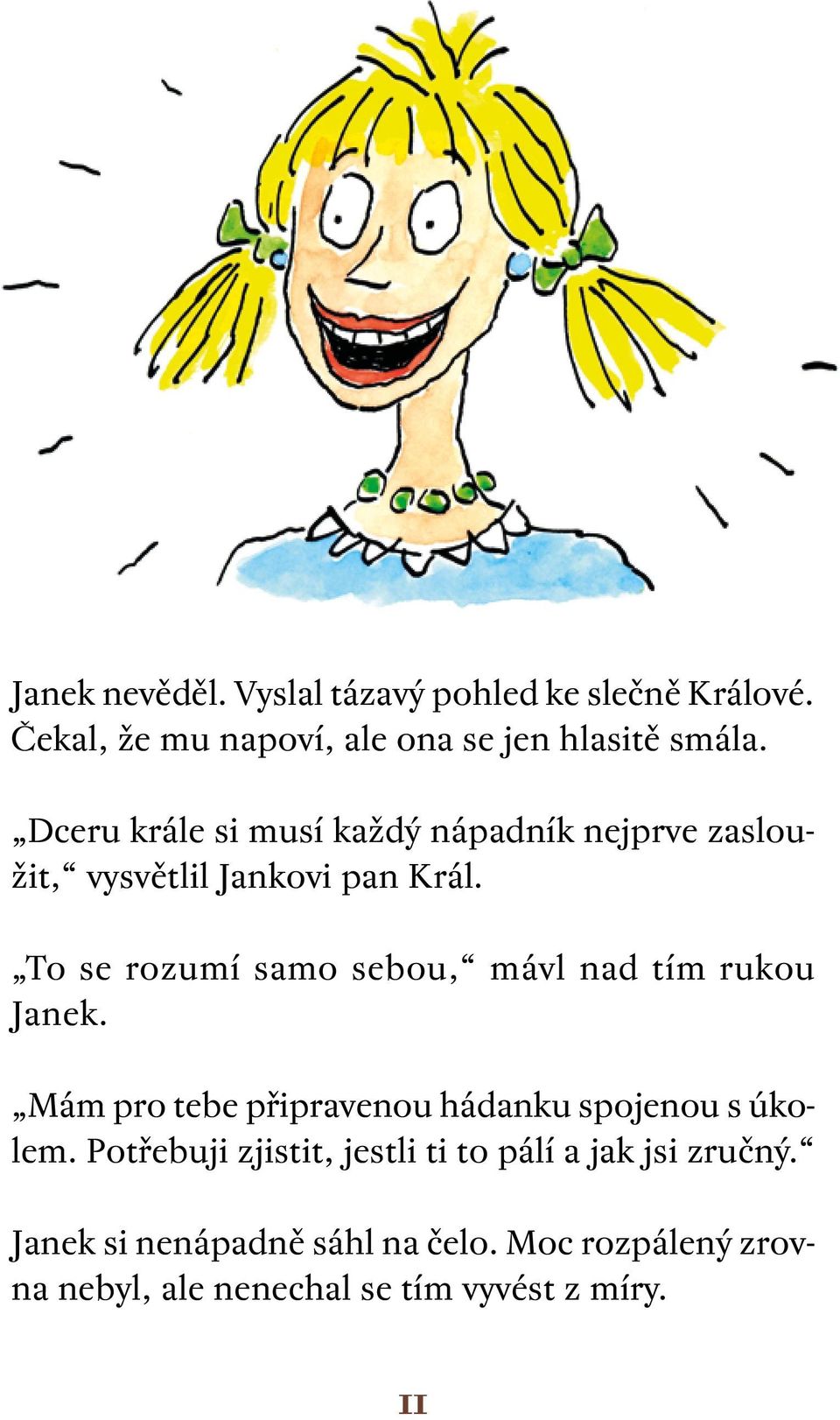 Janek nevěděl. Vyslal tázavý pohled ke slečně Králové. Čekal, že mu napoví, ale ona se jen hlasitě smála.

„Dceru krále si musí každý nápadník nejprve zasloužit,“ vysvětlil Jankovi pan Král.

„To se rozumí samo sebou,“ mávl nad tím rukou Janek.

„Mám pro tebe připravenou hádanku spojenou s úkolem. Potřebuji zjistit, jestli ti to pálí a jak jsi zručný.“

Janek si nenápadně sáhl na čelo. Moc rozpálený zrovna nebyl, ale nenechal se tím vyvést z míry.

11